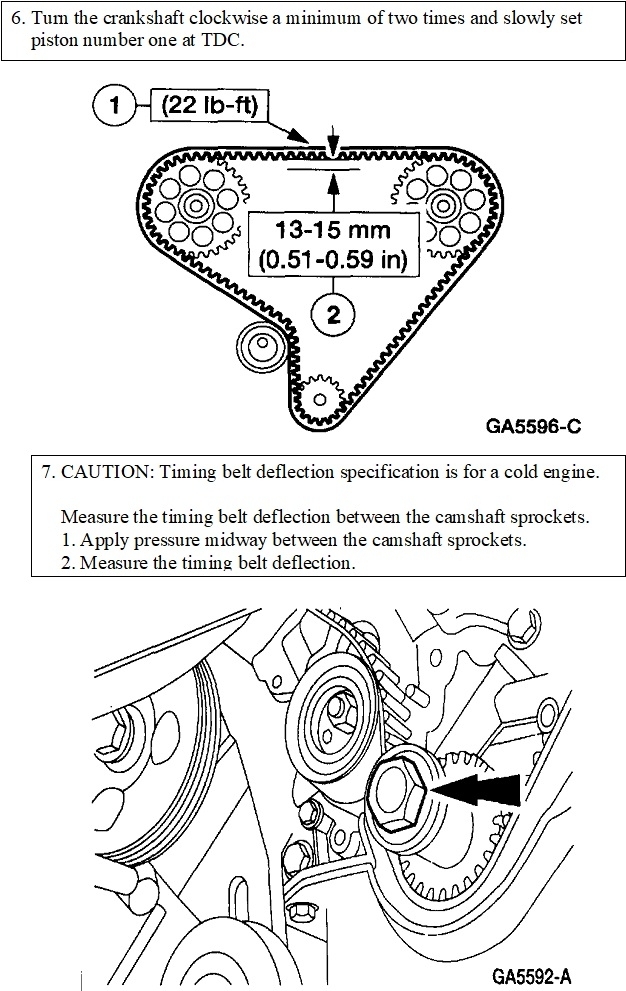 6. Turn the crankshaft clockwise a minimum of two times and slowly set piston number one at TDC.

1
(22 lb-ft)
13-15 mm
(0.51-0.59 in)
2
GA5596-C

7. CAUTION: Timing belt deflection specification is for a cold engine.

Measure the timing belt deflection between the camshaft sprockets.
1. Apply pressure midway between the camshaft sprockets.
2. Measure the timing belt deflection.

GA5592-A